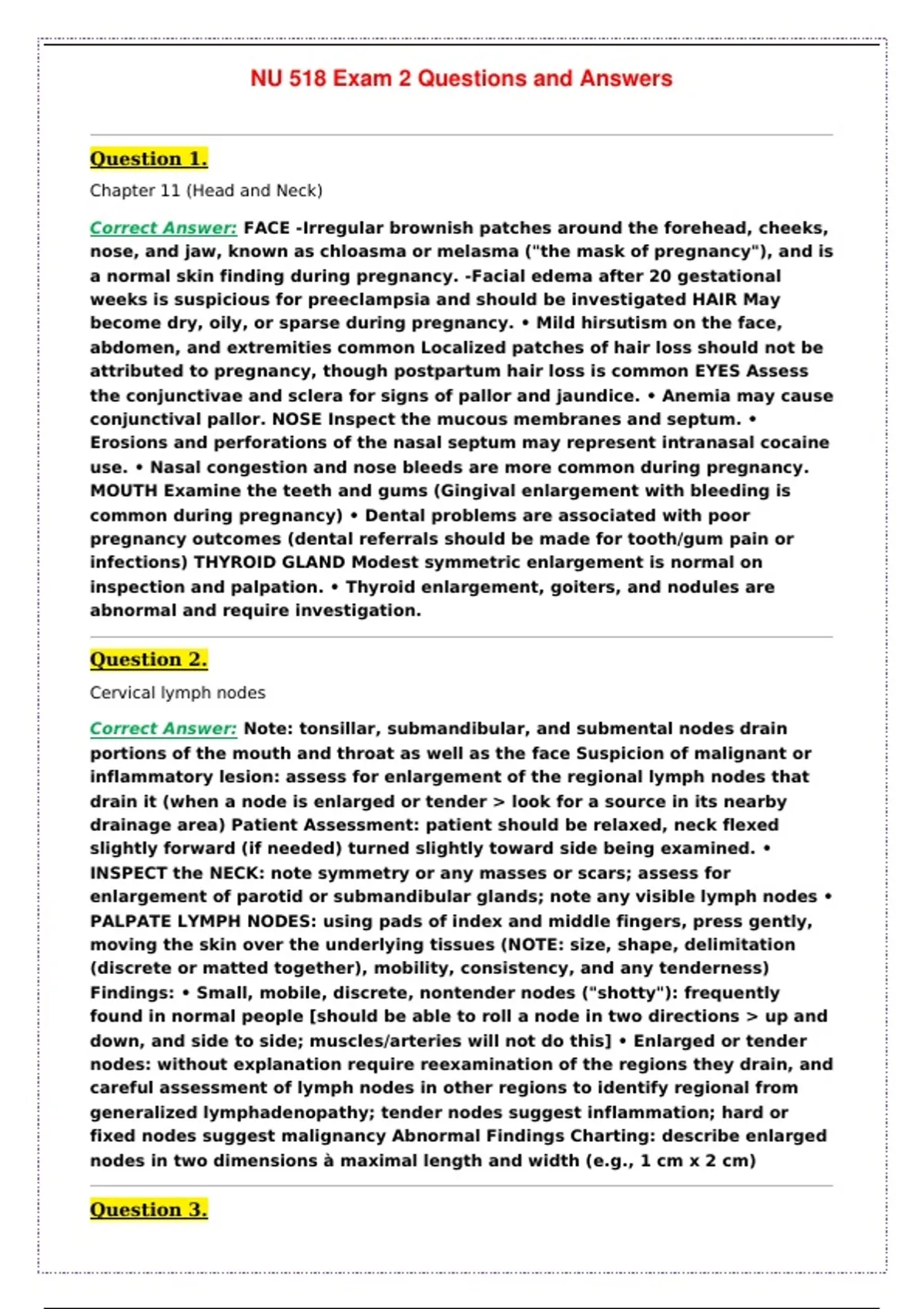 NU 518 Exam 2 Questions and Answers

Question 1.

Chapter 11 (Head and Neck)

Correct Answer: FACE -Irregular brownish patches around the forehead, cheeks, nose, and jaw, known as chloasma or melasma ("the mask of pregnancy"), and is a normal skin finding during pregnancy. -Facial edema after 20 gestational weeks is suspicious for preeclampsia and should be investigated HAIR May become dry, oily, or sparse during pregnancy. • Mild hirsutism on the face, abdomen, and extremities common Localized patches of hair loss should not be attributed to pregnancy, though postpartum hair loss is common EYES Assess the conjunctivae and sclera for signs of pallor and jaundice. • Anemia may cause conjunctival pallor. NOSE Inspect the mucous membranes and septum. • Erosions and perforations of the nasal septum may represent intranasal cocaine use. • Nasal congestion and nose bleeds are more common during pregnancy. MOUTH Examine the teeth and gums (Gingival enlargement with bleeding is common during pregnancy) • Dental problems are associated with poor pregnancy outcomes (dental referrals should be made for tooth/gum pain or infections) THYROID GLAND Modest symmetric enlargement is normal on inspection and palpation. • Thyroid enlargement, goiters, and nodules are abnormal and require investigation.

Question 2.

Cervical lymph nodes

Correct Answer: Note: tonsillar, submandibular, and submental nodes drain portions of the mouth and throat as well as the face Suspicion of malignant or inflammatory lesion: assess for enlargement of the regional lymph nodes that drain it (when a node is enlarged or tender > look for a source in its nearby drainage area) Patient Assessment: patient should be relaxed, neck flexed slightly forward (if needed) turned slightly toward side being examined. • INSPECT the NECK: note symmetry or any masses or scars; assess for enlargement of parotid or submandibular glands; note any visible lymph nodes • PALPATE LYMPH NODES: using pads of index and middle fingers, press gently, moving the skin over the underlying tissues (NOTE: size, shape, delimitation (discrete or matted together), mobility, consistency, and any tenderness) Findings: • Small, mobile, discrete, nontender nodes ("shotty"): frequently found in normal people [should be able to roll a node in two directions > up and down, and side to side; muscles/arteries will not do this] • Enlarged or tender nodes: without explanation require reexamination of the regions they drain, and careful assessment of lymph nodes in other regions to identify regional from generalized lymphadenopathy; tender nodes suggest inflammation; hard or fixed nodes suggest malignancy Abnormal Findings Charting: describe enlarged nodes in two dimensions à maximal length and width (e.g., 1 cm x 2 cm)

Question 3.